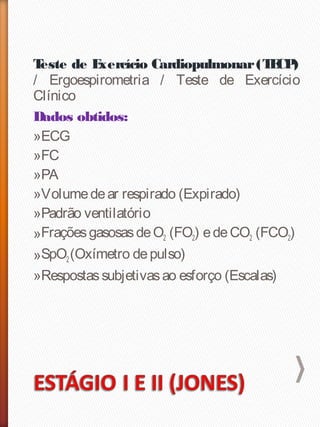 Teste de Exercício Cardiopulmonar (TECP) / Ergoespirometria / Teste de Exercício Clínico

Dados obtidos:

»ECG

»FC

»PA

»Volume de ar respirado (Expirado)

»Padrão ventilatório

»Frações gasosas de $O_2$ ($FO_2$) e de $CO_2$ ($FCO_2$)

»$SpO_2$ (Oxímetro de pulso)

»Respostas subjetivas ao esforço (Escalas)

ESTÁGIO I E II (JONES)